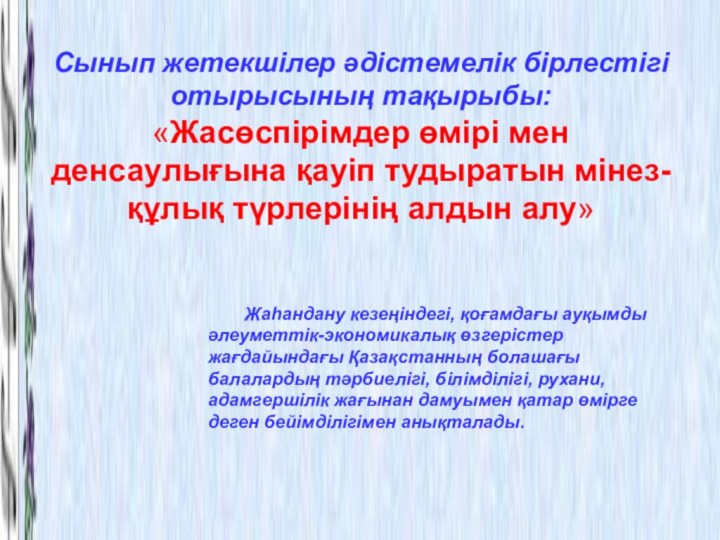 Сынып жетекшілер әдістемелік бірлестігі отырысының тақырыбы:
«Жасөспірімдер өмірі мен денсаулығына қауіп тудыратын мінез-құлық түрлерінің алдын алу»

Жаһандану кезеңіндегі, қоғамдағы ауқымды әлеуметтік-экономикалық өзгерістер жағдайындағы Қазақстанның болашағы балалардың тәрбиелігі, білімділігі, рухани, адамгершілік жағынан дамуымен қатар өмірге деген бейімділігімен анықталады.